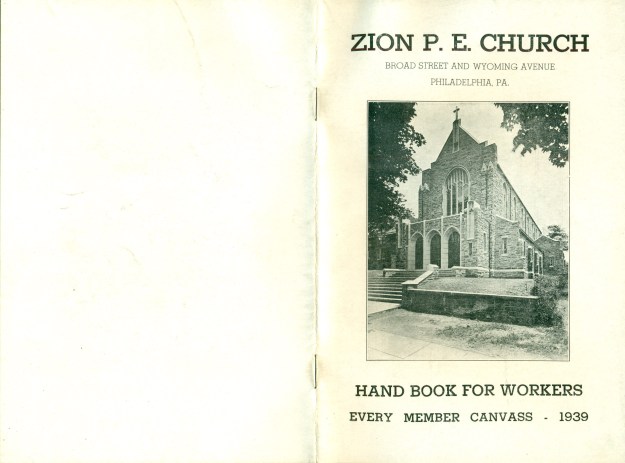 ZION P. E. CHURCH

BROAD STREET AND WYOMING AVENUE

PHILADELPHIA, PA.

HAND BOOK FOR WORKERS

EVERY MEMBER CANVASS - 1939